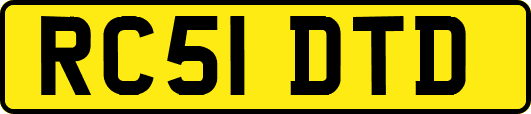 RC51 DTD